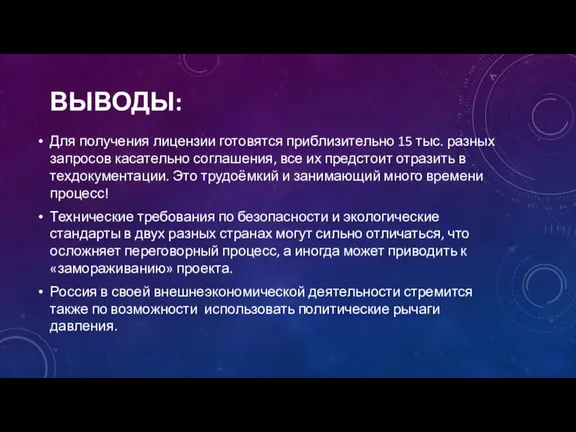 ВЫВОДЫ:

• Для получения лицензии готовятся приблизительно 15 тыс. разных запросов касательно соглашения, все их предстоит отразить в техдокументации. Это трудоёмкий и занимающий много времени процесс!

• Технические требования по безопасности и экологические стандарты в двух разных странах могут сильно отличаться, что осложняет переговорный процесс, а иногда может приводить к «замораживанию» проекта.

• Россия в своей внешнеэкономической деятельности стремится также по возможности использовать политические рычаги давления.